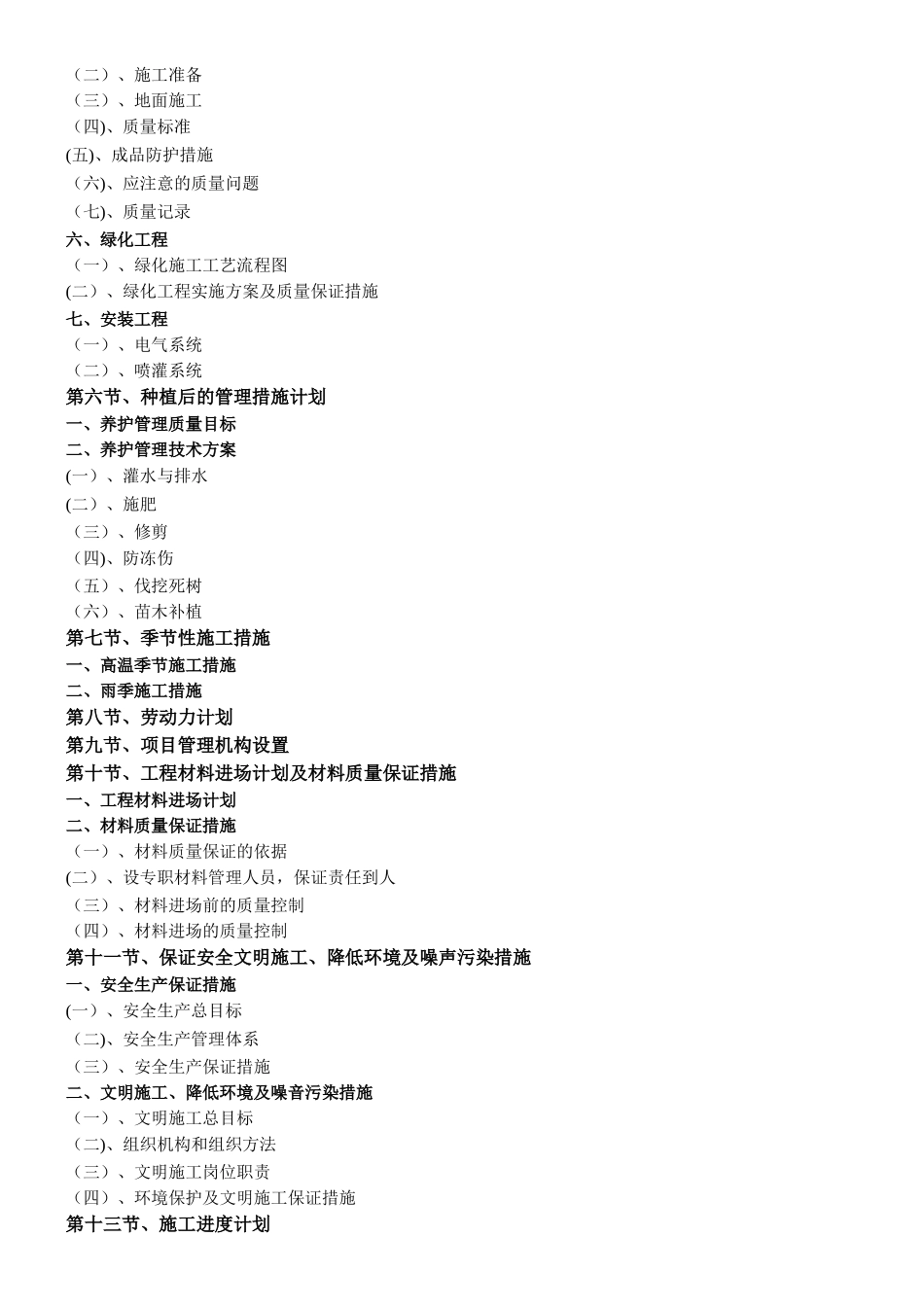 （二）、施工准备
（三）、地面施工
（四)、质量标准
(五)、成品防护措施
（六)、应注意的质量问题
（七)、质量记录
六、绿化工程
（一）、绿化施工工艺流程图
(二）、绿化工程实施方案及质量保证措施
七、安装工程
（一）、电气系统
（二）、喷灌系统
第六节、种植后的管理措施计划
一、养护管理质量目标
二、养护管理技术方案
(一）、灌水与排水
(二）、施肥
（三）、修剪
（四)、防冻伤
（五）、伐挖死树
（六）、苗木补植
第七节、季节性施工措施
一、高温季节施工措施
二、雨季施工措施
第八节、劳动力计划
第九节、项目管理机构设置
第十节、工程材料进场计划及材料质量保证措施
一、工程材料进场计划
二、材料质量保证措施
（一）、材料质量保证的依据
(二）、设专职材料管理人员，保证责任到人
（三）、材料进场前的质量控制
（四）、材料进场的质量控制
第十一节、保证安全文明施工、降低环境及噪声污染措施
一、安全生产保证措施
(一）、安全生产总目标
（二)、安全生产管理体系
（三）、安全生产保证措施
二、文明施工、降低环境及噪音污染措施
（一）、文明施工总目标
（二)、组织机构和组织方法
（三）、文明施工岗位职责
（四）、环境保护及文明施工保证措施
第十三节、施工进度计划